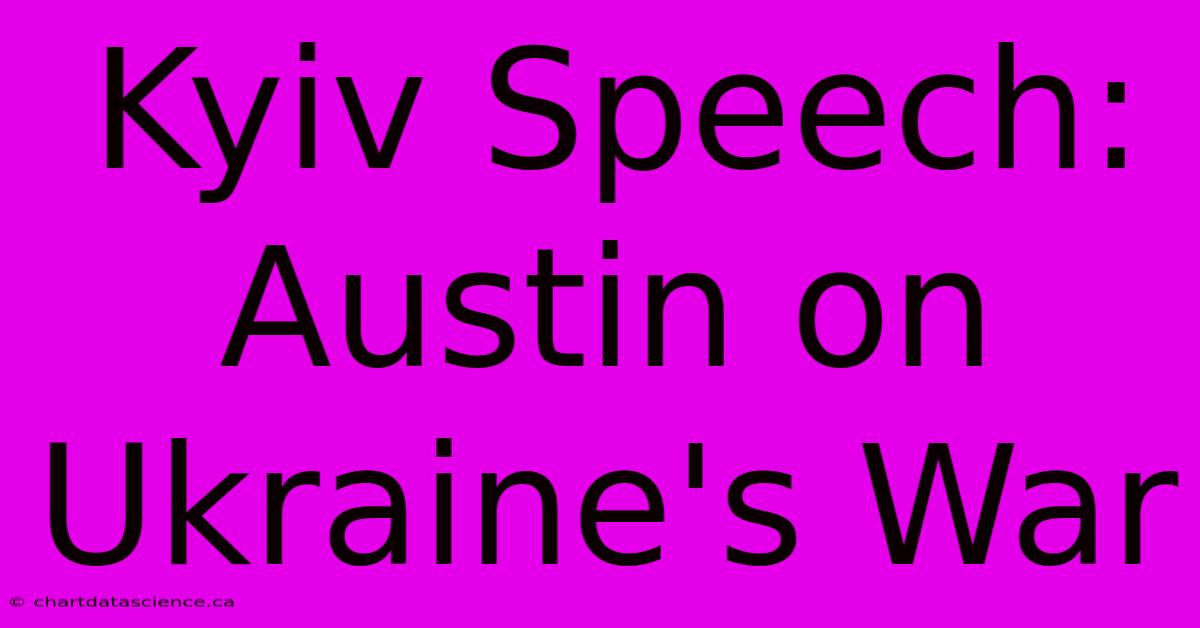 Kyiv Speech: Austin on Ukraine's War

© chartdatascience.ca